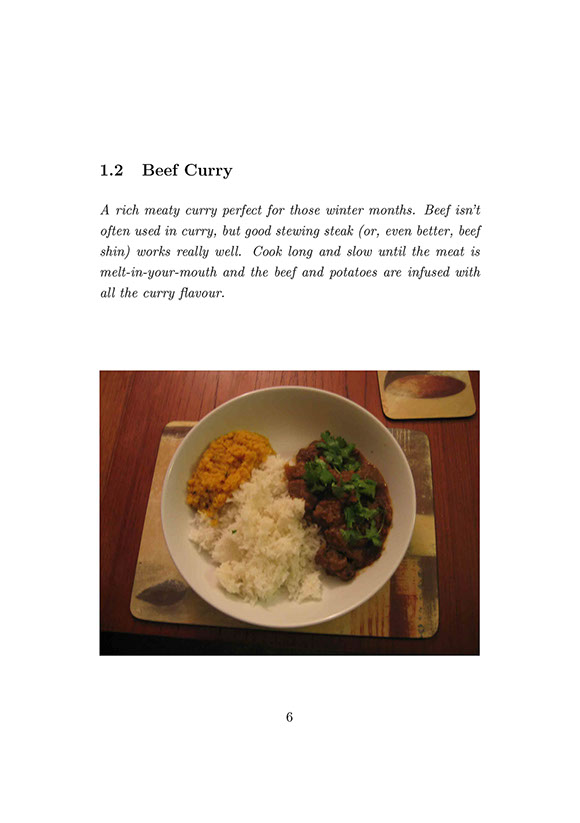 1.2 Beef Curry

A rich meaty curry perfect for those winter months. Beef isn't often used in curry, but good stewing steak (or, even better, beef shin) works really well. Cook long and slow until the meat is melt-in-your-mouth and the beef and potatoes are infused with all the curry flavour.

6